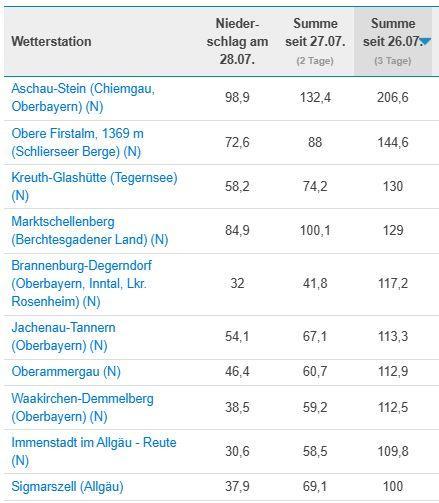 | Wetterstation | Niederschlag am 28.07. | Summe seit 27.07. (2 Tage) | Summe seit 26.07. (3 Tage) |
|---|---|---|---|
| Aschau-Stein (Chiemgau, Oberbayern) (N) | 98,9 | 132,4 | 206,6 |
| Obere Firstalm, 1369 m (Schlierseer Berge) (N) | 72,6 | 88 | 144,6 |
| Kreuth-Glashütte (Tegernsee) (N) | 58,2 | 74,2 | 130 |
| Marktschellenberg (Berchtesgadener Land) (N) | 84,9 | 100,1 | 129 |
| Brannenburg-Degerndorf (Oberbayern, Inntal, Lkr. Rosenheim) (N) | 32 | 41,8 | 117,2 |
| Jachenau-Tannern (Oberbayern) (N) | 54,1 | 67,1 | 113,3 |
| Oberammergau (N) | 46,4 | 60,7 | 112,9 |
| Waakirchen-Demmelberg (Oberbayern) (N) | 38,5 | 59,2 | 112,5 |
| Immenstadt im Allgäu - Reute (N) | 30,6 | 58,5 | 109,8 |
| Sigmarszell (Allgäu) | 37,9 | 69,1 | 100 |